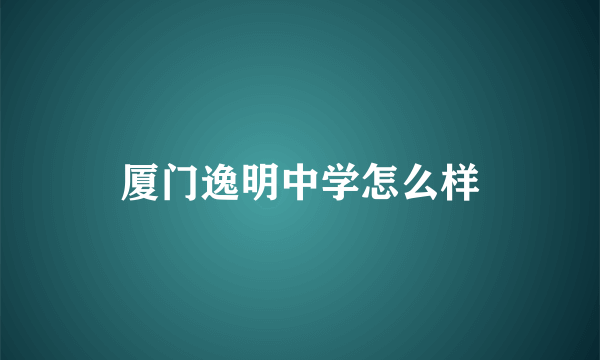 厦门逸明中学怎么样